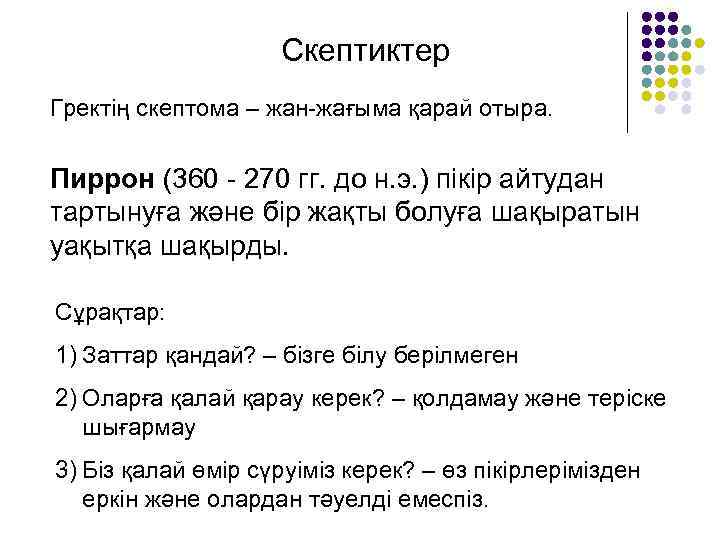 Скептиктер

Гректің скептома – жан-жағыма қарай отыра.

Пиррон (360 - 270 гг. до н.э.) пікір айтудан тартынуға және бір жақты болуға шақыратын уақытқа шақырды.

Сұрақтар:

1) Заттар қандай? – бізге білу берілмеген

2) Оларға қалай қарау керек? – қолдамау және теріске шығармау

3) Біз қалай өмір сүруіміз керек? – өз пікірлерімізден еркін және олардан тәуелді емеспіз.